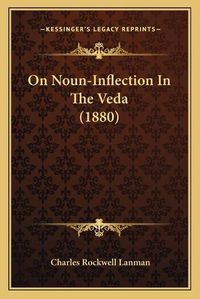 —KESSINGER'S LEGACY REPRINTS—

On Noun-Inflection In The Veda (1880)

Charles Rockwell Lanman